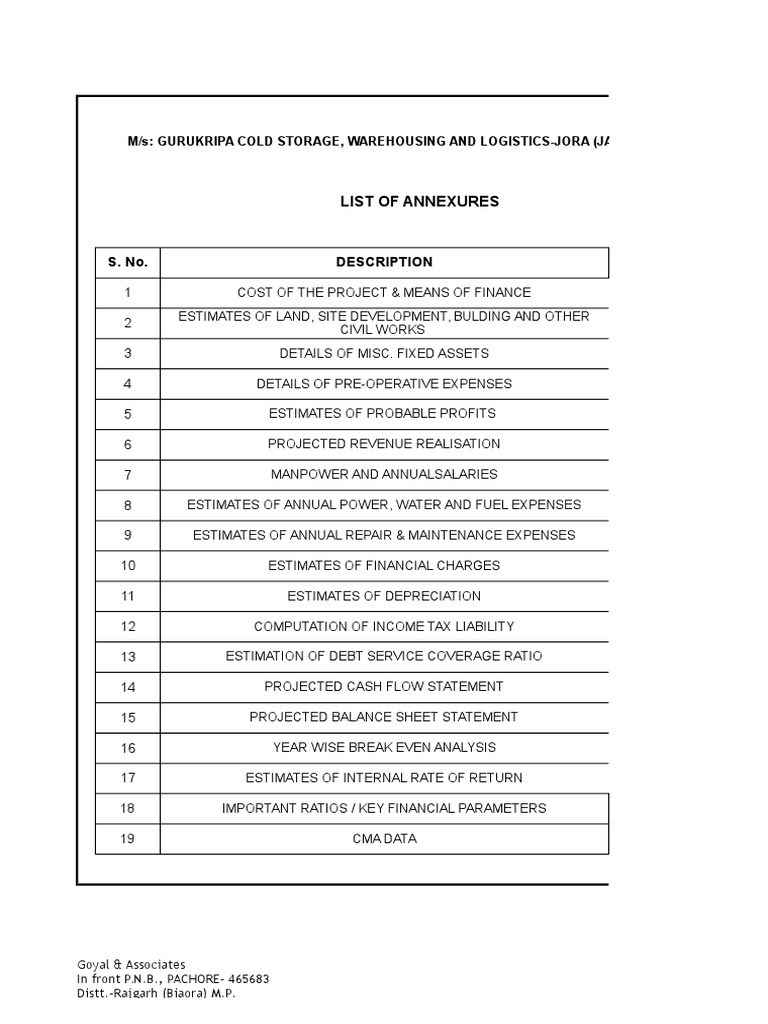 M/s: GURUKRIPA COLD STORAGE, WAREHOUSING AND LOGISTICS-JORA (JA

LIST OF ANNEXURES

| S. No. | DESCRIPTION |
|---|---|
| 1 | COST OF THE PROJECT & MEANS OF FINANCE |
| 2 | ESTIMATES OF LAND, SITE DEVELOPMENT, BULDING AND OTHER CIVIL WORKS |
| 3 | DETAILS OF MISC. FIXED ASSETS |
| 4 | DETAILS OF PRE-OPERATIVE EXPENSES |
| 5 | ESTIMATES OF PROBABLE PROFITS |
| 6 | PROJECTED REVENUE REALISATION |
| 7 | MANPOWER AND ANNUALSALARIES |
| 8 | ESTIMATES OF ANNUAL POWER, WATER AND FUEL EXPENSES |
| 9 | ESTIMATES OF ANNUAL REPAIR & MAINTENANCE EXPENSES |
| 10 | ESTIMATES OF FINANCIAL CHARGES |
| 11 | ESTIMATES OF DEPRECIATION |
| 12 | COMPUTATION OF INCOME TAX LIABILITY |
| 13 | ESTIMATION OF DEBT SERVICE COVERAGE RATIO |
| 14 | PROJECTED CASH FLOW STATEMENT |
| 15 | PROJECTED BALANCE SHEET STATEMENT |
| 16 | YEAR WISE BREAK EVEN ANALYSIS |
| 17 | ESTIMATES OF INTERNAL RATE OF RETURN |
| 18 | IMPORTANT RATIOS / KEY FINANCIAL PARAMETERS |
| 19 | CMA DATA |

Goyal & Associates
In front P.N.B., PACHORE- 465683
Distt.-Rajgarh (Biaora) M.P.